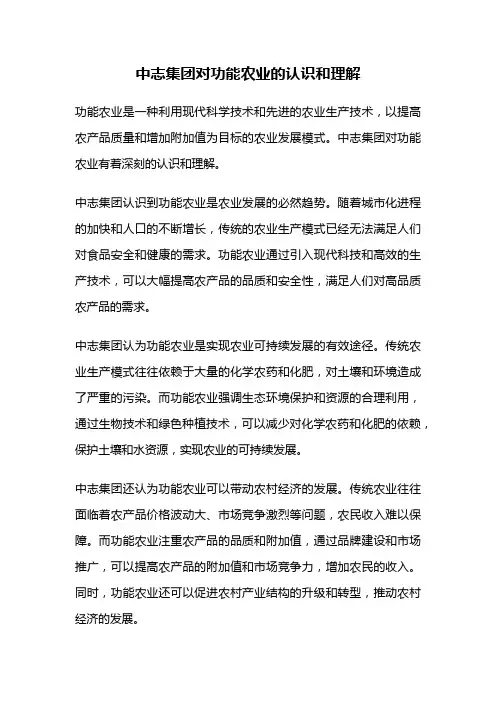 中志集团对功能农业的认识和理解

功能农业是一种利用现代科学技术和先进的农业生产技术，以提高农产品质量和增加附加值为目标的农业发展模式。中志集团对功能农业有着深刻的认识和理解。

中志集团认识到功能农业是农业发展的必然趋势。随着城市化进程的加快和人口的不断增长，传统的农业生产模式已经无法满足人们对食品安全和健康的需求。功能农业通过引入现代科技和高效的生产技术，可以大幅提高农产品的品质和安全性，满足人们对高品质农产品的需求。

中志集团认为功能农业是实现农业可持续发展的有效途径。传统农业生产模式往往依赖于大量的化学农药和化肥，对土壤和环境造成了严重的污染。而功能农业强调生态环境保护和资源的合理利用，通过生物技术和绿色种植技术，可以减少对化学农药和化肥的依赖，保护土壤和水资源，实现农业的可持续发展。

中志集团还认为功能农业可以带动农村经济的发展。传统农业往往面临着农产品价格波动大、市场竞争激烈等问题，农民收入难以保障。而功能农业注重农产品的品质和附加值，通过品牌建设和市场推广，可以提高农产品的附加值和市场竞争力，增加农民的收入。同时，功能农业还可以促进农村产业结构的升级和转型，推动农村经济的发展。